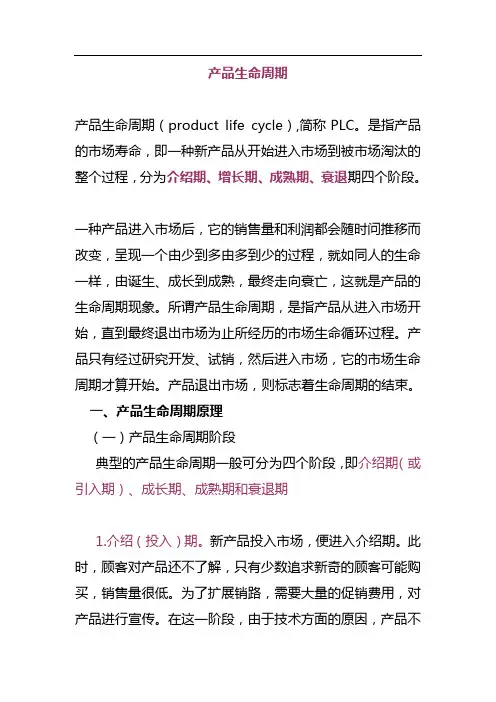 产品生命周期

产品生命周期（product life cycle）,简称 PLC。是指产品的市场寿命，即一种新产品从开始进入市场到被市场淘汰的整个过程，分为介绍期、增长期、成熟期、衰退期四个阶段。

一种产品进入市场后，它的销售量和利润都会随时间推移而改变，呈现一个由少到多由多到少的过程，就如同人的生命一样，由诞生、成长到成熟，最终走向衰亡，这就是产品的生命周期现象。所谓产品生命周期，是指产品从进入市场开始，直到最终退出市场为止所经历的市场生命循环过程。产品只有经过研究开发、试销，然后进入市场，它的市场生命周期才算开始。产品退出市场，则标志着生命周期的结束。

一、产品生命周期原理

（一）产品生命周期阶段

典型的产品生命周期一般可分为四个阶段，即介绍期（或引入期）、成长期、成熟期和衰退期

1.介绍（投入）期。新产品投入市场，便进入介绍期。此时，顾客对产品还不了解，只有少数追求新奇的顾客可能购买，销售量很低。为了扩展销路，需要大量的促销费用，对产品进行宣传。在这一阶段，由于技术方面的原因，产品不